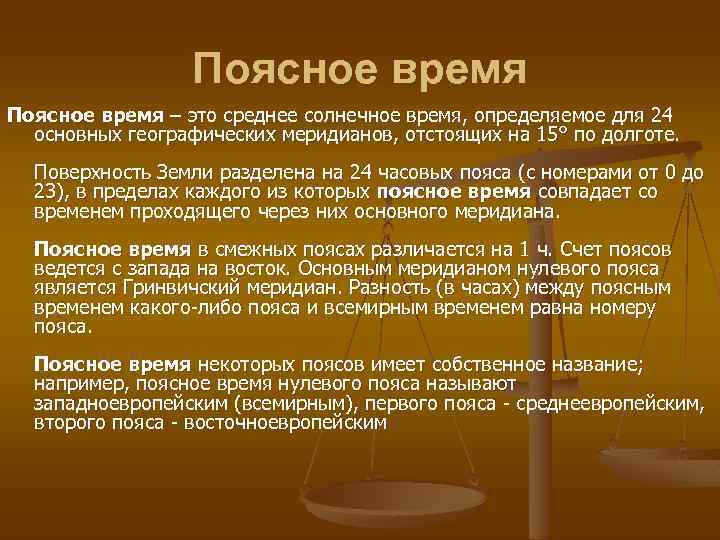 Поясное время

Поясное время – это среднее солнечное время, определяемое для 24 основных географических меридианов, отстоящих на 15° по долготе.

Поверхность Земли разделена на 24 часовых пояса (с номерами от 0 до 23), в пределах каждого из которых поясное время совпадает со временем проходящего через них основного меридиана.

Поясное время в смежных поясах различается на 1 ч. Счет поясов ведется с запада на восток. Основным меридианом нулевого пояса является Гринвичский меридиан. Разность (в часах) между поясным временем какого-либо пояса и всемирным временем равна номеру пояса.

Поясное время некоторых поясов имеет собственное название; например, поясное время нулевого пояса называют западноевропейским (всемирным), первого пояса - среднеевропейским, второго пояса - восточноевропейским